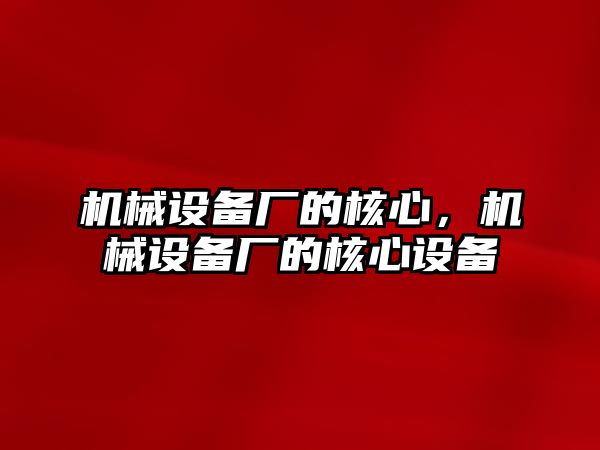 机械设备厂的核心，机械设备厂的核心设备